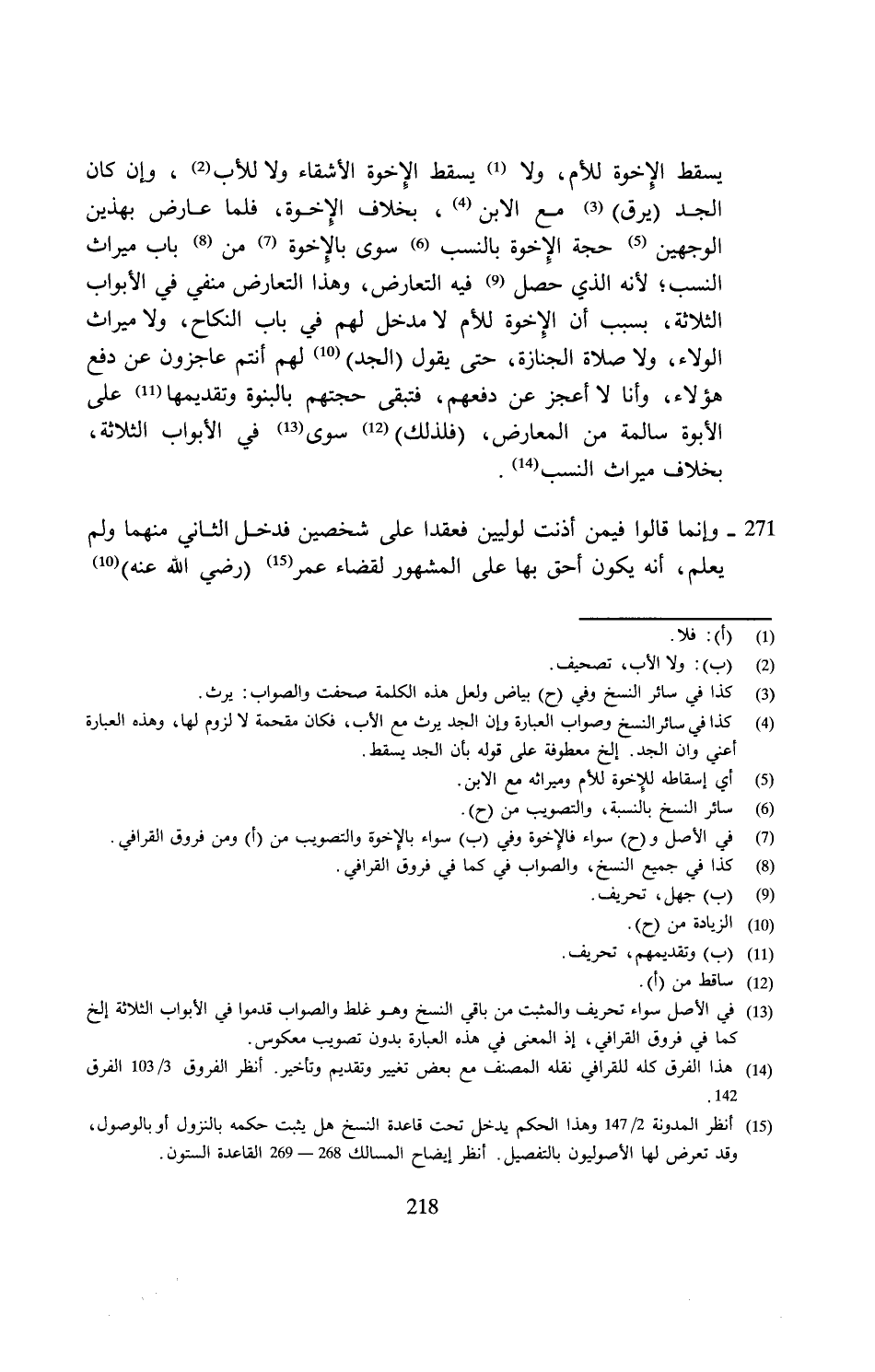 يسقط الإخوة للأم، ولا (1) يسقط الإخوة الأشقاء ولا للأب(2) ، وإن كان الجد (يرق) (3) مع الابن (4) ، بخلاف الإخوة، فلما عارض بهذين الوجهين (5) حجة الإخوة بالنسب (6) سوى بالإخوة (7) من (8) باب ميراث النسب؛ لأنه الذي حصل (9) فيه التعارض، وهذا التعارض منفي في الأبواب الثلاثة، بسبب أن الإخوة للأم لا مدخل لهم في باب النكاح، ولا ميراث الولاء، ولا صلاة الجنازة، حتى يقول (الجد) (10) لهم أنتم عاجزون عن دفع هؤلاء، وأنا لا أعجز عن دفعهم، فتبقى حجتهم بالبنوة وتقديمها (11) على الأبوة سالمة من المعارض، (فلذلك) (12) سوى(13) في الأبواب الثلاثة، بخلاف ميراث النسب(14) .

271 ـ وإنما قالوا فيمن أذنت لوليين فعقدا على شخصين فدخل الثاني منهما ولم يعلم، أنه يكون أحق بها على المشهور لقضاء عمر(15) (رضي الله عنه)(10)

(1) (أ): فلا.
(2) (ب): ولا الأب، تصحيف.
(3) كذا في سائر النسخ وفي (ح) بياض ولعل هذه الكلمة صحفت والصواب: يرث.
(4) كذا في سائر النسخ وصواب العبارة وإن الجد يرث مع الأب، فكان مقحمة لا لزوم لها، وهذه العبارة أعني وان الجد. إلخ معطوفة على قوله بأن الجد يسقط.
(5) أي إسقاطه للإخوة للأم وميراثه مع الابن.
(6) سائر النسخ بالنسبة، والتصويب من (ح).
(7) في الأصل و(ح) سواء فالإخوة وفي (ب) سواء بالإخوة والتصويب من (أ) ومن فروق القرافي.
(8) كذا في جميع النسخ، والصواب في كما في فروق القرافي.
(9) (ب) جهل، تحريف.
(10) الزيادة من (ح).
(11) (ب) وتقديمهم، تحريف.
(12) ساقط من (أ).
(13) في الأصل سواء تحريف والمثبت من باقي النسخ وهو غلط والصواب قدموا في الأبواب الثلاثة إلخ كما في فروق القرافي، إذ المعنى في هذه العبارة بدون تصويب معكوس.
(14) هذا الفرق كله للقرافي نقله المصنف مع بعض تغيير وتقديم وتأخير. أنظر الفروق 3/ 103 الفرق 142.
(15) أنظر المدونة 2/ 147 وهذا الحكم يدخل تحت قاعدة النسخ هل يثبت حكمه بالنزول أو بالوصول، وقد تعرض لها الأصوليون بالتفصيل. أنظر إيضاح المسالك 268 — 269 القاعدة الستون.

218